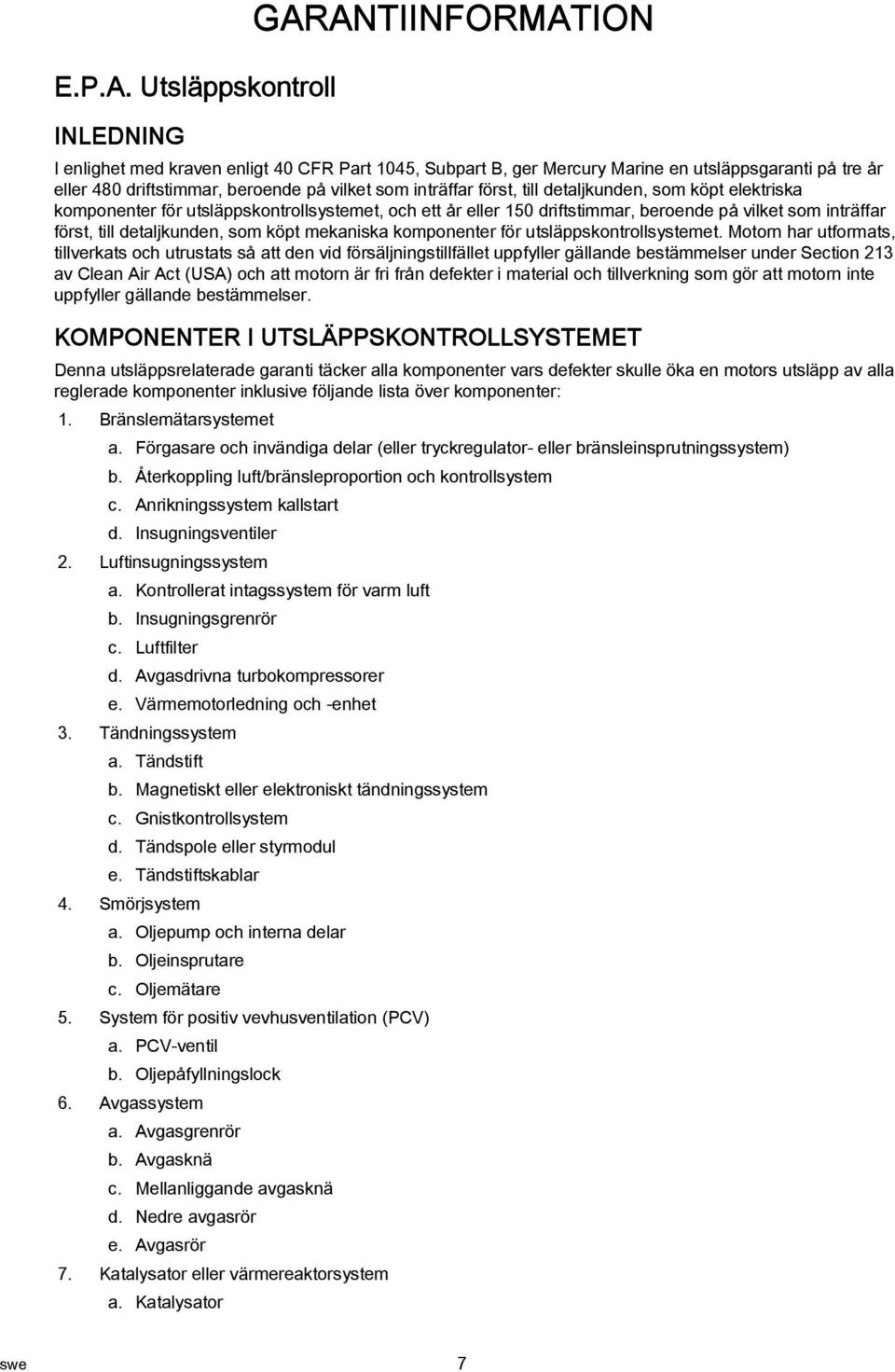 GARANTIINFORMATION

E.P.A. Utsläppskontroll

INLEDNING

I enlighet med kraven enligt 40 CFR Part 1045, Subpart B, ger Mercury Marine en utsläppsgaranti på tre år eller 480 driftstimmar, beroende på vilket som inträffar först, till detaljkunden, som köpt elektriska komponenter för utsläppskontrollsystemet, och ett år eller 150 driftstimmar, beroende på vilket som inträffar först, till detaljkunden, som köpt mekaniska komponenter för utsläppskontrollsystemet. Motorn har utformats, tillverkats och utrustats så att den vid försäljningstillfället uppfyller gällande bestämmelser under Section 213 av Clean Air Act (USA) och att motorn är fri från defekter i material och tillverkning som gör att motorn inte uppfyller gällande bestämmelser.

KOMPONENTER I UTSLÄPPSKONTROLLSYSTEMET

Denna utsläppsrelaterade garanti täcker alla komponenter vars defekter skulle öka en motors utsläpp av alla reglerade komponenter inklusive följande lista över komponenter:

1. Bränslemätarsystemet
a. Förgasare och invändiga delar (eller tryckregulator- eller bränsleinsprutningssystem)
b. Återkoppling luft/bränsleproportion och kontrollsystem
c. Anrikningssystem kallstart
d. Insugningsventiler
2. Luftinsugningssystem
a. Kontrollerat intagssystem för varm luft
b. Insugningsgrenrör
c. Luftfilter
d. Avgasdrivna turbokompressorer
e. Värmemotorledning och -enhet
3. Tändningssystem
a. Tändstift
b. Magnetiskt eller elektroniskt tändningssystem
c. Gnistkontrollsystem
d. Tändspole eller styrmodul
e. Tändstiftskablar
4. Smörjsystem
a. Oljepump och interna delar
b. Oljeinsprutare
c. Oljemätare
5. System för positiv vevhusventilation (PCV)
a. PCV-ventil
b. Oljepåfyllningslock
6. Avgassystem
a. Avgasgrenrör
b. Avgasknä
c. Mellanliggande avgasknä
d. Nedre avgasrör
e. Avgasrör
7. Katalysator eller värmereaktorsystem
a. Katalysator

swe 7